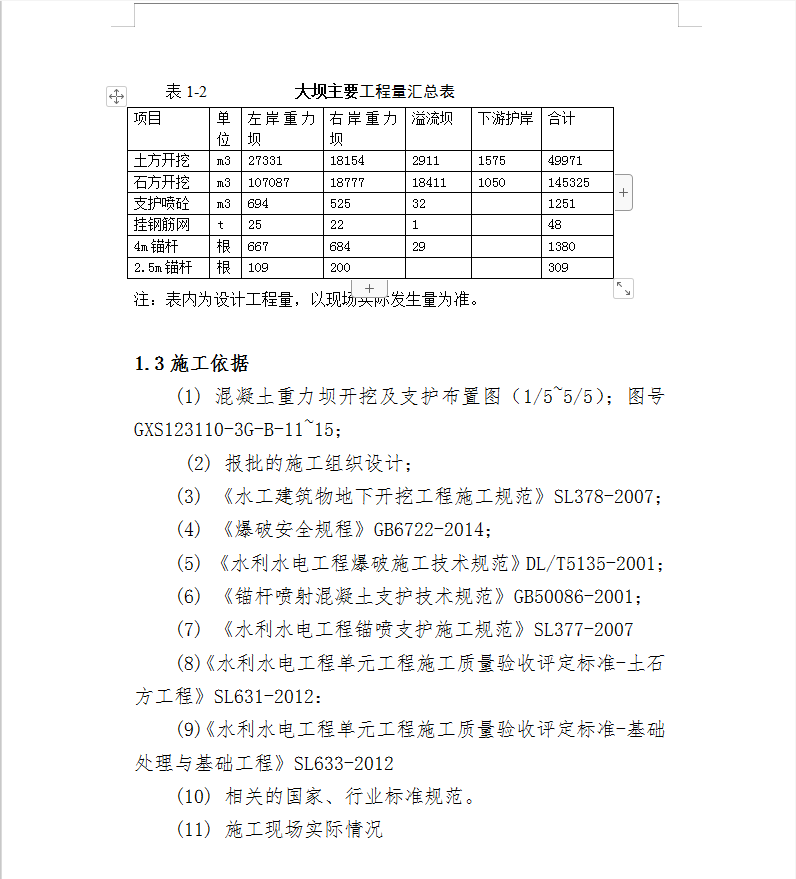 表 1-2 大坝主要工程量汇总表

| 项目 | 单位 | 左岸重力坝 | 右岸重力坝 | 溢流坝 | 下游护岸 | 合计 |
|---|---|---|---|---|---|---|
| 土方开挖 | m3 | 27331 | 18154 | 2911 | 1575 | 49971 |
| 石方开挖 | m3 | 107087 | 18777 | 18411 | 1050 | 145325 |
| 支护喷砼 | m3 | 694 | 525 | 32 | | 1251 |
| 挂钢筋网 | t | 25 | 22 | 1 | | 48 |
| 4m锚杆 | 根 | 667 | 684 | 29 | | 1380 |
| 2.5m锚杆 | 根 | 109 | 200 | | | 309 |

注：表内为设计工程量，以现场实际发生量为准。

1.3 施工依据

(1) 混凝土重力坝开挖及支护布置图（1/5~5/5）；图号 GXS123110-3G-B-11~15；

(2) 报批的施工组织设计；

(3) 《水工建筑物地下开挖工程施工规范》SL378-2007；

(4) 《爆破安全规程》GB6722-2014；

(5) 《水利水电工程爆破施工技术规范》DL/T5135-2001；

(6) 《锚杆喷射混凝土支护技术规范》GB50086-2001；

(7) 《水利水电工程锚喷支护施工规范》SL377-2007

(8)《水利水电工程单元工程施工质量验收评定标准-土石方工程》SL631-2012：

(9)《水利水电工程单元工程施工质量验收评定标准-基础处理与基础工程》SL633-2012

(10) 相关的国家、行业标准规范。

(11) 施工现场实际情况